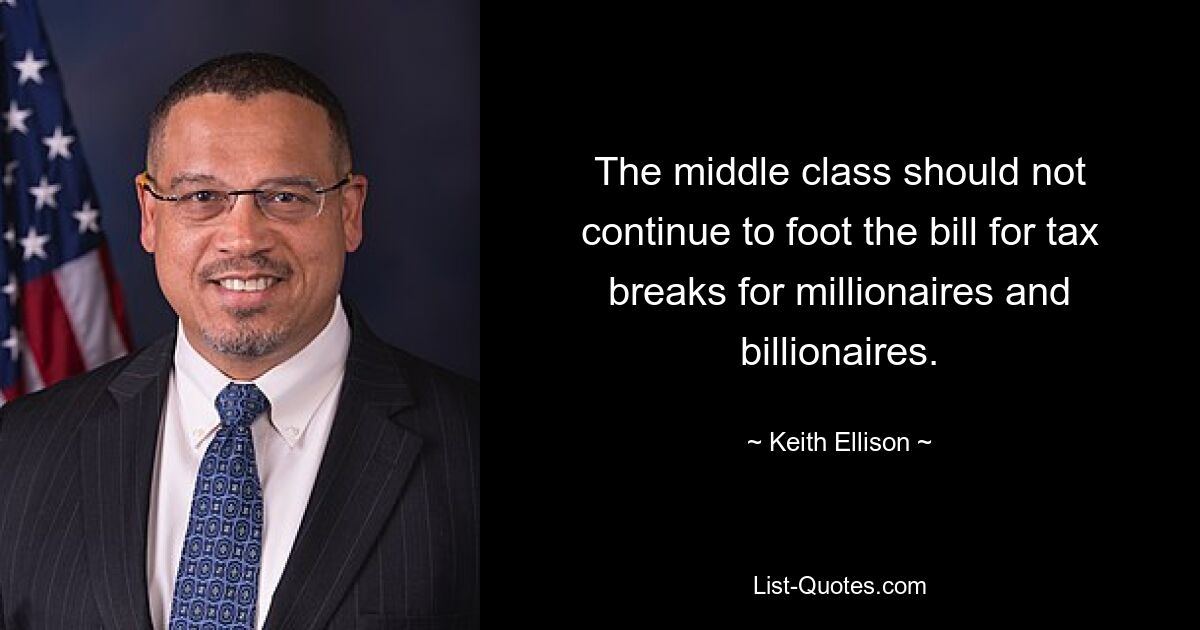 The middle class should not continue to foot the bill for tax breaks for millionaires and billionaires.

~ Keith Ellison ~

List-Quotes.com